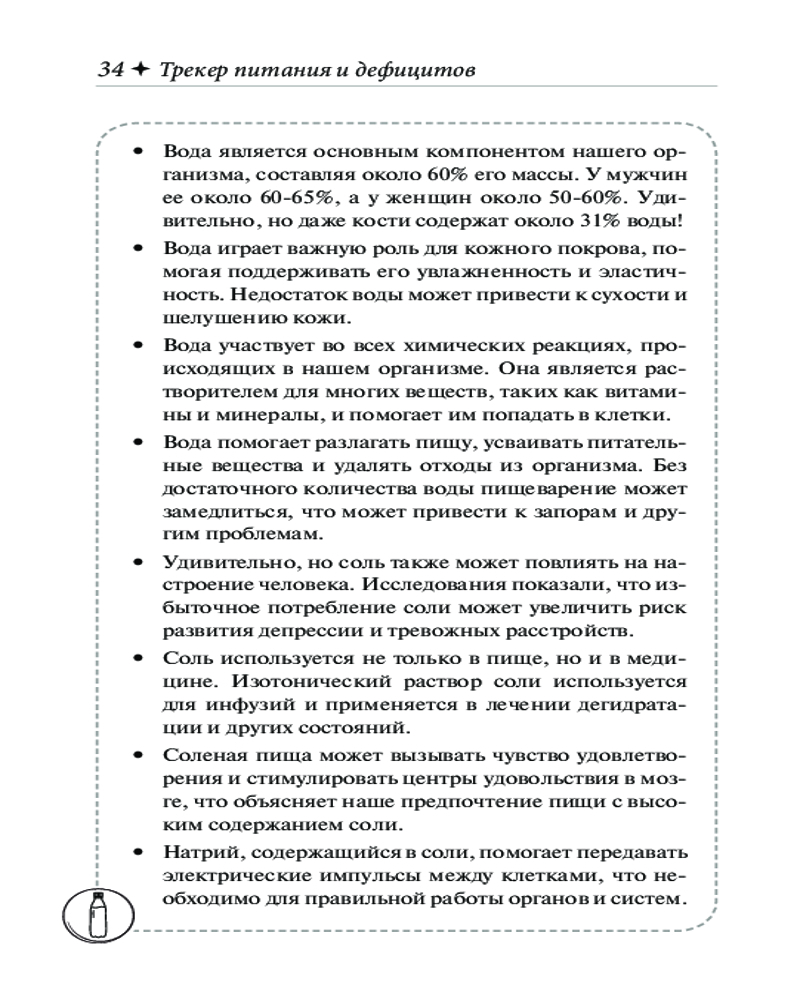 34 ✦ Трекер питания и дефицитов

• Вода является основным компонентом нашего организма, составляя около 60% его массы. У мужчин ее около 60-65%, а у женщин около 50-60%. Удивительно, но даже кости содержат около 31% воды!

• Вода играет важную роль для кожного покрова, помогая поддерживать его увлажненность и эластичность. Недостаток воды может привести к сухости и шелушению кожи.

• Вода участвует во всех химических реакциях, происходящих в нашем организме. Она является растворителем для многих веществ, таких как витамины и минералы, и помогает им попадать в клетки.

• Вода помогает разлагать пищу, усваивать питательные вещества и удалять отходы из организма. Без достаточного количества воды пищеварение может замедлиться, что может привести к запорам и другим проблемам.

• Удивительно, но соль также может повлиять на настроение человека. Исследования показали, что избыточное потребление соли может увеличить риск развития депрессии и тревожных расстройств.

• Соль используется не только в пище, но и в медицине. Изотонический раствор соли используется для инфузий и применяется в лечении дегидратации и других состояний.

• Соленая пища может вызывать чувство удовлетворения и стимулировать центры удовольствия в мозге, что объясняет наше предпочтение пищи с высоким содержанием соли.

• Натрий, содержащийся в соли, помогает передавать электрические импульсы между клетками, что необходимо для правильной работы органов и систем.